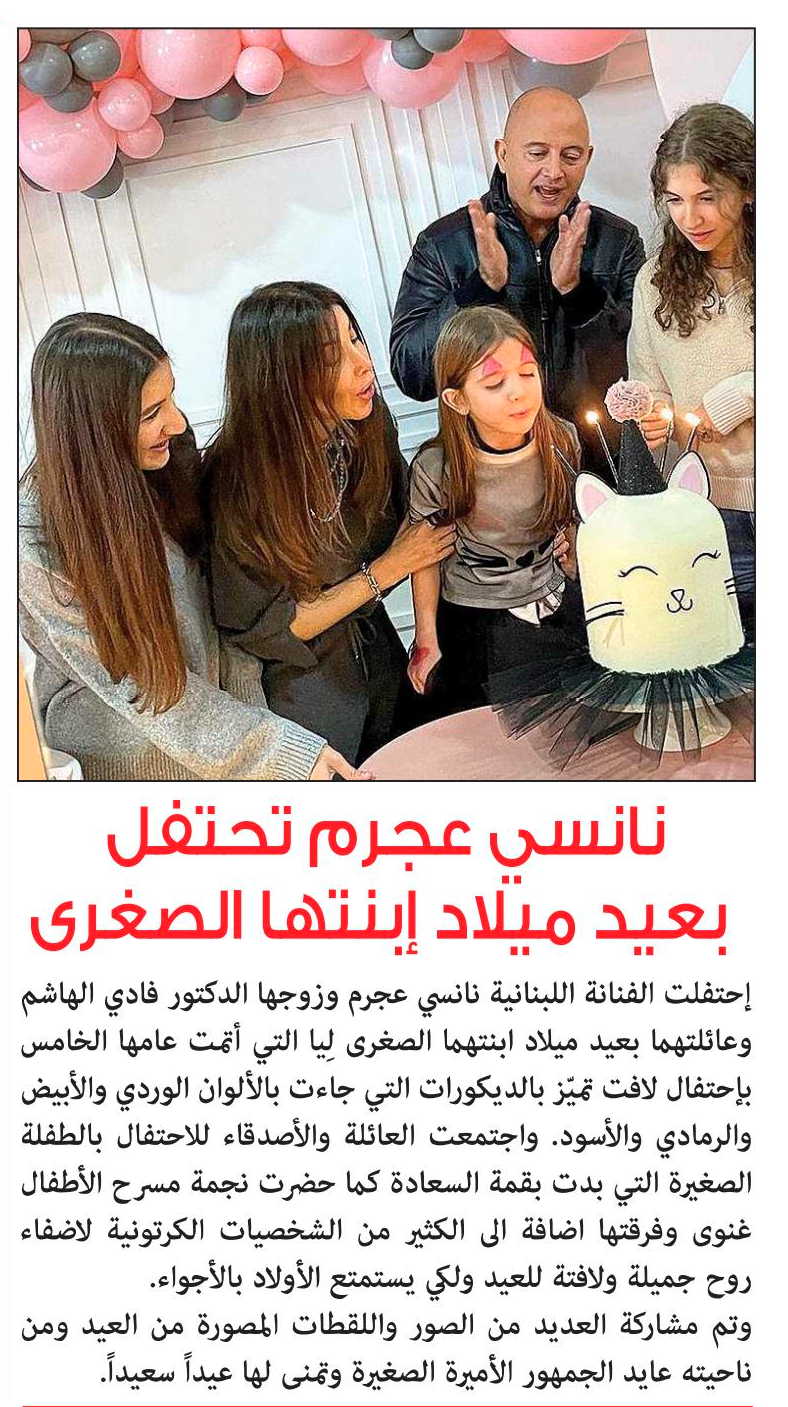 نانسي عجرم تحتفل بعيد ميلاد إبنتها الصغرى

إحتفلت الفنانة اللبنانية نانسي عجرم وزوجها الدكتور فادي الهاشم وعائلتهما بعيد ميلاد ابنتهما الصغرى لِيا التي أتمت عامها الخامس بإحتفال لافت تميّز بالديكورات التي جاءت بالألوان الوردي والأبيض والرمادي والأسود. واجتمعت العائلة والأصدقاء للاحتفال بالطفلة الصغيرة التي بدت بقمة السعادة كما حضرت نجمة مسرح الأطفال غنوى وفرقتها اضافة الى الكثير من الشخصيات الكرتونية لاضفاء روح جميلة ولافتة للعيد ولكي يستمتع الأولاد بالأجواء.
وتم مشاركة العديد من الصور واللقطات المصورة من العيد ومن ناحيته عايد الجمهور الأميرة الصغيرة وتمنى لها عيداً سعيداً.